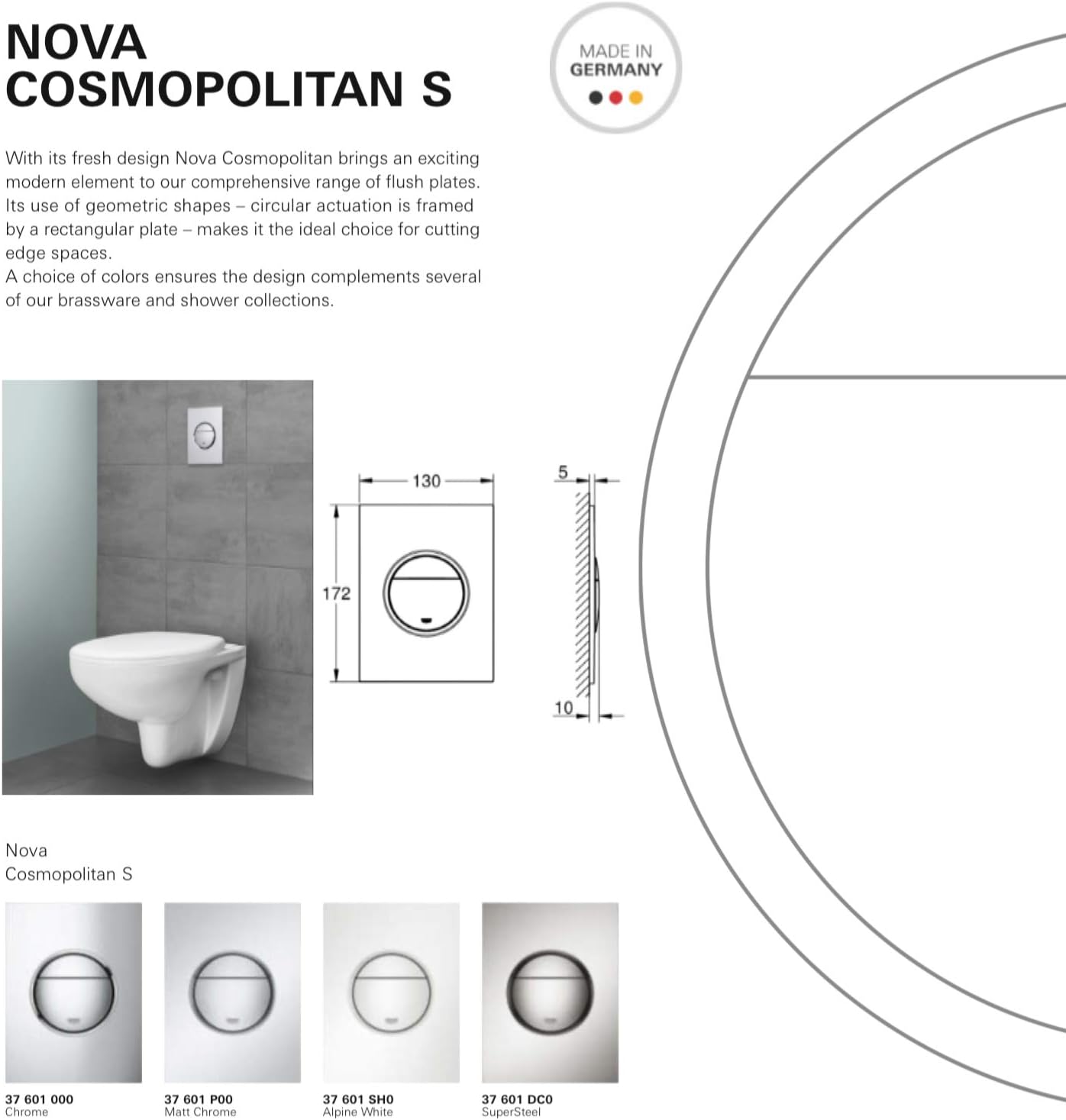 NOVA
COSMOPOLITAN S

MADE IN
GERMANY

With its fresh design Nova Cosmopolitan brings an exciting modern element to our comprehensive range of flush plates. Its use of geometric shapes – circular actuation is framed by a rectangular plate – makes it the ideal choice for cutting edge spaces.
A choice of colors ensures the design complements several of our brassware and shower collections.

130

172

5

10

Nova
Cosmopolitan S

37 601 000
Chrome

37 601 P00
Matt Chrome

37 601 SH0
Alpine White

37 601 DC0
SuperSteel